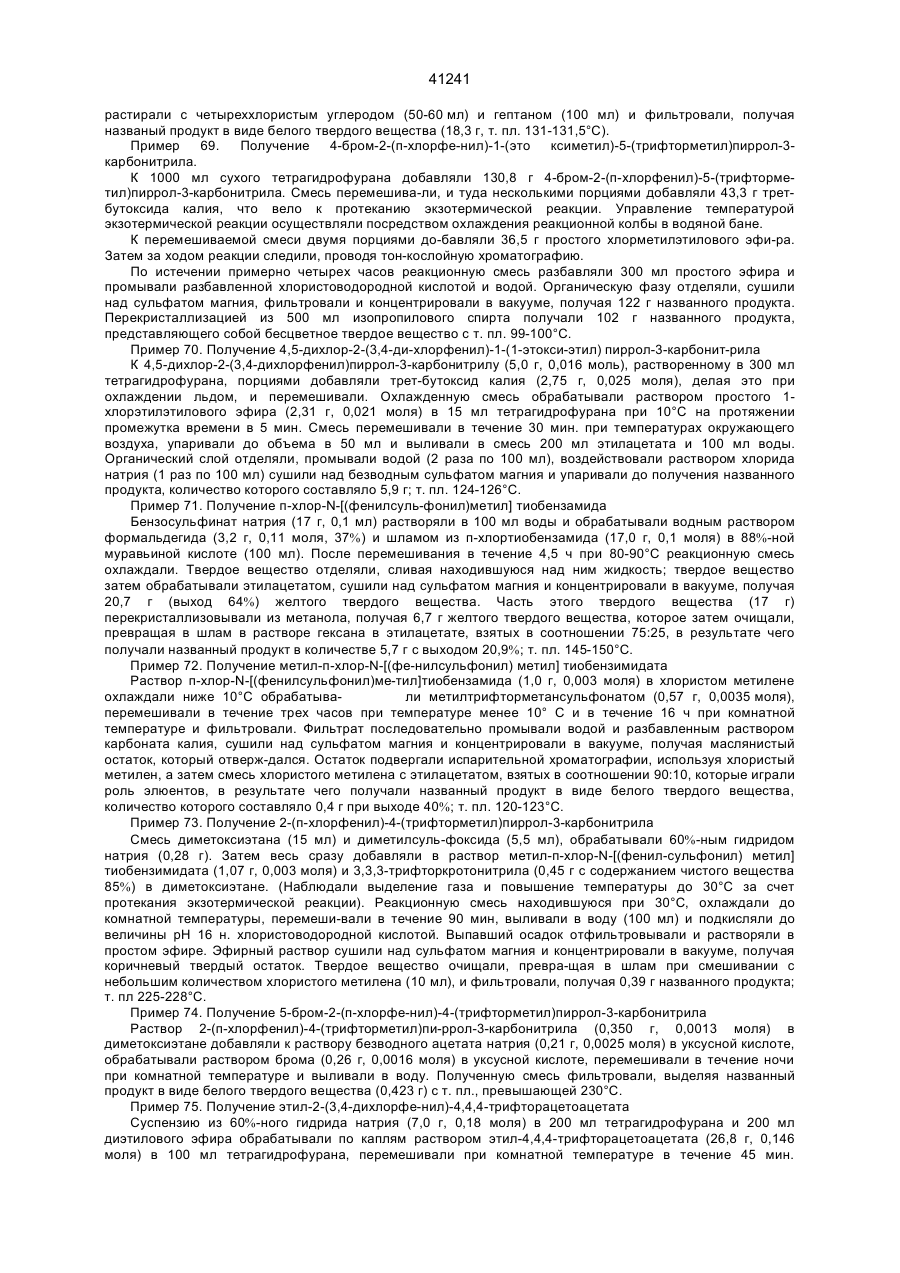 41241

растирали с четыреххлористым углеродом (50-60 мл) и гептаном (100 мл) и фильтровали, получая названый продукт в виде белого твердого вещества (18,3 г, т. пл. 131-131,5°С).

Пример 69. Получение 4-бром-2-(п-хлорфе-нил)-1-(это ксиметил)-5-(трифторметил)пиррол-3-карбонитрила.

К 1000 мл сухого тетрагидрофурана добавляли 130,8 г 4-бром-2-(п-хлорфенил)-5-(трифторме-тил)пиррол-3-карбонитрила. Смесь перемешива-ли, и туда несколькими порциями добавляли 43,3 г трет-бутоксида калия, что вело к протеканию экзотермической реакции. Управление температурой экзотермической реакции осуществляли посредством охлаждения реакционной колбы в водяной бане.

К перемешиваемой смеси двумя порциями до-бавляли 36,5 г простого хлорметилэтилового эфи-ра. Затем за ходом реакции следили, проводя тон-кослойную хроматографию.

По истечении примерно четырех часов реакционную смесь разбавляли 300 мл простого эфира и промывали разбавленной хлористоводородной кислотой и водой. Органическую фазу отделяли, сушили над сульфатом магния, фильтровали и концентрировали в вакууме, получая 122 г названного продукта. Перекристаллизацией из 500 мл изопропилового спирта получали 102 г названного продукта, представляющего собой бесцветное твердое вещество с т. пл. 99-100°С.

Пример 70. Получение 4,5-дихлор-2-(3,4-ди-хлорфенил)-1-(1-этокси-этил) пиррол-3-карбонит-рила

К 4,5-дихлор-2-(3,4-дихлорфенил)пиррол-3-карбонитрилу (5,0 г, 0,016 моль), растворенному в 300 мл тетрагидрофурана, порциями добавляли трет-бутоксид калия (2,75 г, 0,025 моля), делая это при охлаждении льдом, и перемешивали. Охлажденную смесь обрабатывали раствором простого 1-хлорэтилэтилового эфира (2,31 г, 0,021 моля) в 15 мл тетрагидрофурана при 10°С на протяжении промежутка времени в 5 мин. Смесь перемешивали в течение 30 мин. при температурах окружающего воздуха, упаривали до объема в 50 мл и выливали в смесь 200 мл этилацетата и 100 мл воды. Органический слой отделяли, промывали водой (2 раза по 100 мл), воздействовали раствором хлорида натрия (1 раз по 100 мл) сушили над безводным сульфатом магния и упаривали до получения названного продукта, количество которого составляло 5,9 г; т. пл. 124-126°С.

Пример 71. Получение п-хлор-N-[(фенилсуль-фонил)метил] тиобензамида

Бензосульфинат натрия (17 г, 0,1 мл) растворяли в 100 мл воды и обрабатывали водным раствором формальдегида (3,2 г, 0,11 моля, 37%) и шламом из п-хлортиобензамида (17,0 г, 0,1 моля) в 88%-ной муравьиной кислоте (100 мл). После перемешивания в течение 4,5 ч при 80-90°С реакционную смесь охлаждали. Твердое вещество отделяли, сливая находившуюся над ним жидкость; твердое вещество затем обрабатывали этилацетатом, сушили над сульфатом магния и концентрировали в вакууме, получая 20,7 г (выход 64%) желтого твердого вещества. Часть этого твердого вещества (17 г) перекристаллизовывали из метанола, получая 6,7 г желтого твердого вещества, которое затем очищали, превращая в шлам в растворе гексана в этилацетате, взятых в соотношении 75:25, в результате чего получали названный продукт в количестве 5,7 г с выходом 20,9%; т. пл. 145-150°С.

Пример 72. Получение метил-п-хлор-N-[(фе-нилсульфонил) метил] тиобензимидата

Раствор п-хлор-N-[(фенилсульфонил)ме-тил]тиобензамида (1,0 г, 0,003 моля) в хлористом метилене охлаждали ниже 10°С обрабатыва- ли метилтрифторметансульфонатом (0,57 г, 0,0035 моля), перемешивали в течение трех часов при температуре менее 10° С и в течение 16 ч при комнатной температуре и фильтровали. Фильтрат последовательно промывали водой и разбавленным раствором карбоната калия, сушили над сульфатом магния и концентрировали в вакууме, получая маслянистый остаток, который отверж-дался. Остаток подвергали испарительной хроматографии, используя хлористый метилен, а затем смесь хлористого метилена с этилацетатом, взятых в соотношении 90:10, которые играли роль элюентов, в результате чего получали названный продукт в виде белого твердого вещества, количество которого составляло 0,4 г при выходе 40%; т. пл. 120-123°С.

Пример 73. Получение 2-(п-хлорфенил)-4-(трифторметил)пиррол-3-карбонитрила

Смесь диметоксиэтана (15 мл) и диметилсуль-фоксида (5,5 мл), обрабатывали 60%-ным гидридом натрия (0,28 г). Затем весь сразу добавляли в раствор метил-п-хлор-N-[(фенил-сульфонил) метил] тиобензимидата (1,07 г, 0,003 моля) и 3,3,3-трифторкротонитрила (0,45 г с содержанием чистого вещества 85%) в диметоксиэтане. (Наблюдали выделение газа и повышение температуры до 30°С за счет протекания экзотермической реакции). Реакционную смесь находившуюся при 30°С, охлаждали до комнатной температуры, перемеши-вали в течение 90 мин, выливали в воду (100 мл) и подкисляли до величины рН 16 н. хлористоводородной кислотой. Выпавший осадок отфильтровывали и растворяли в простом эфире. Эфирный раствор сушили над сульфатом магния и концентрировали в вакууме, получая коричневый твердый остаток. Твердое вещество очищали, превра-щая в шлам при смешивании с небольшим количеством хлористого метилена (10 мл), и фильтровали, получая 0,39 г названного продукта; т. пл 225-228°С.

Пример 74. Получение 5-бром-2-(п-хлорфе-нил)-4-(трифторметил)пиррол-3-карбонитрила

Раствор 2-(п-хлорфенил)-4-(трифторметил)пи-ррол-3-карбонитрила (0,350 г, 0,0013 моля) в диметоксиэтане добавляли к раствору безводного ацетата натрия (0,21 г, 0,0025 моля) в уксусной кислоте, обрабатывали раствором брома (0,26 г, 0,0016 моля) в уксусной кислоте, перемешивали в течение ночи при комнатной температуре и выливали в воду. Полученную смесь фильтровали, выделяя названный продукт в виде белого твердого вещества (0,423 г) с т. пл., превышающей 230°С.

Пример 75. Получение этил-2-(3,4-дихлорфе-нил)-4,4,4-трифторацетоацетата

Суспензию из 60%-ного гидрида натрия (7,0 г, 0,18 моля) в 200 мл тетрагидрофурана и 200 мл диэтилового эфира обрабатывали по каплям раствором этил-4,4,4-трифторацетоацетата (26,8 г, 0,146 моля) в 100 мл тетрагидрофурана, перемешивали при комнатной температуре в течение 45 мин.